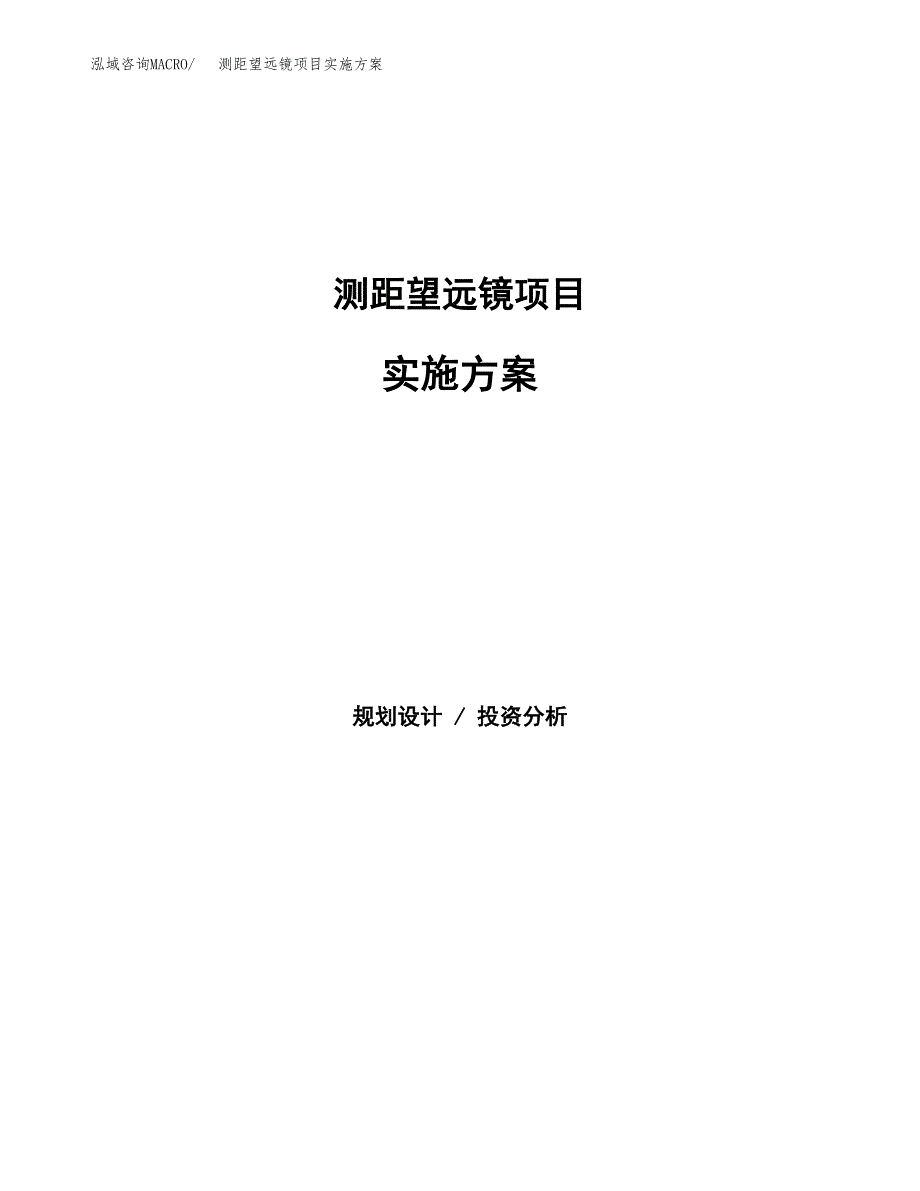 泓域咨询MACRO/ 测距望远镜项目实施方案

测距望远镜项目

实施方案

规划设计 / 投资分析